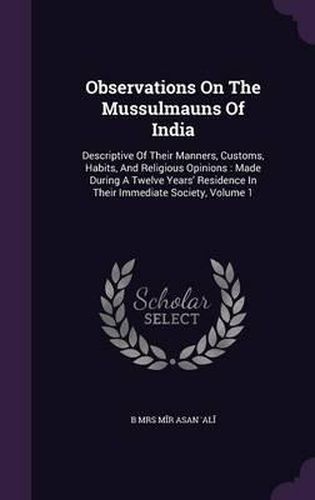 Observations On The Mussulmauns Of India

Descriptive Of Their Manners, Customs, Habits, And Religious Opinions : Made During A Twelve Years' Residence In Their Immediate Society, Volume 1

Scholar SELECT

B MRS MĪR ASAN 'ALĪ